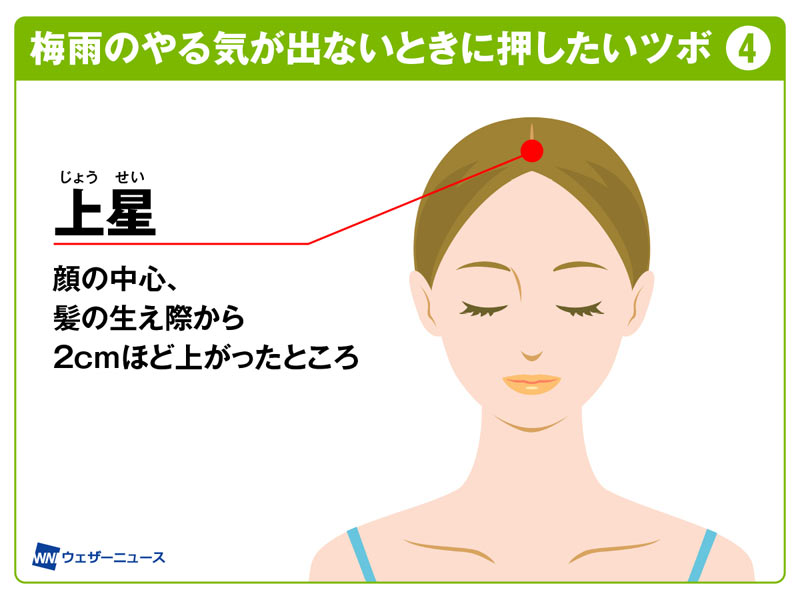 梅雨のやる気が出ないときに押したいツボ ④

じょう せい
上星

顔の中心、
髪の生え際から
2cmほど上がったところ

WN ウェザーニュース